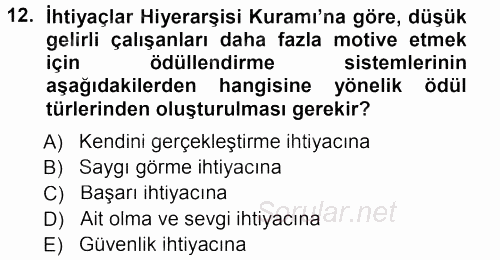 12. İhtiyaçlar Hiyerarşisi Kuramı'na göre, düşük gelirli çalışanları daha fazla motive etmek için ödüllendirme sistemlerinin aşağıdakilerden hangisine yönelik ödül türlerinden oluşturulması gerekir?

A) Kendini gerçekleştirme ihtiyacına
B) Saygı görme ihtiyacına
C) Başarı ihtiyacına
D) Ait olma ve sevgi ihtiyacına
E) Güvenlik ihtiyacına

Sorular.net